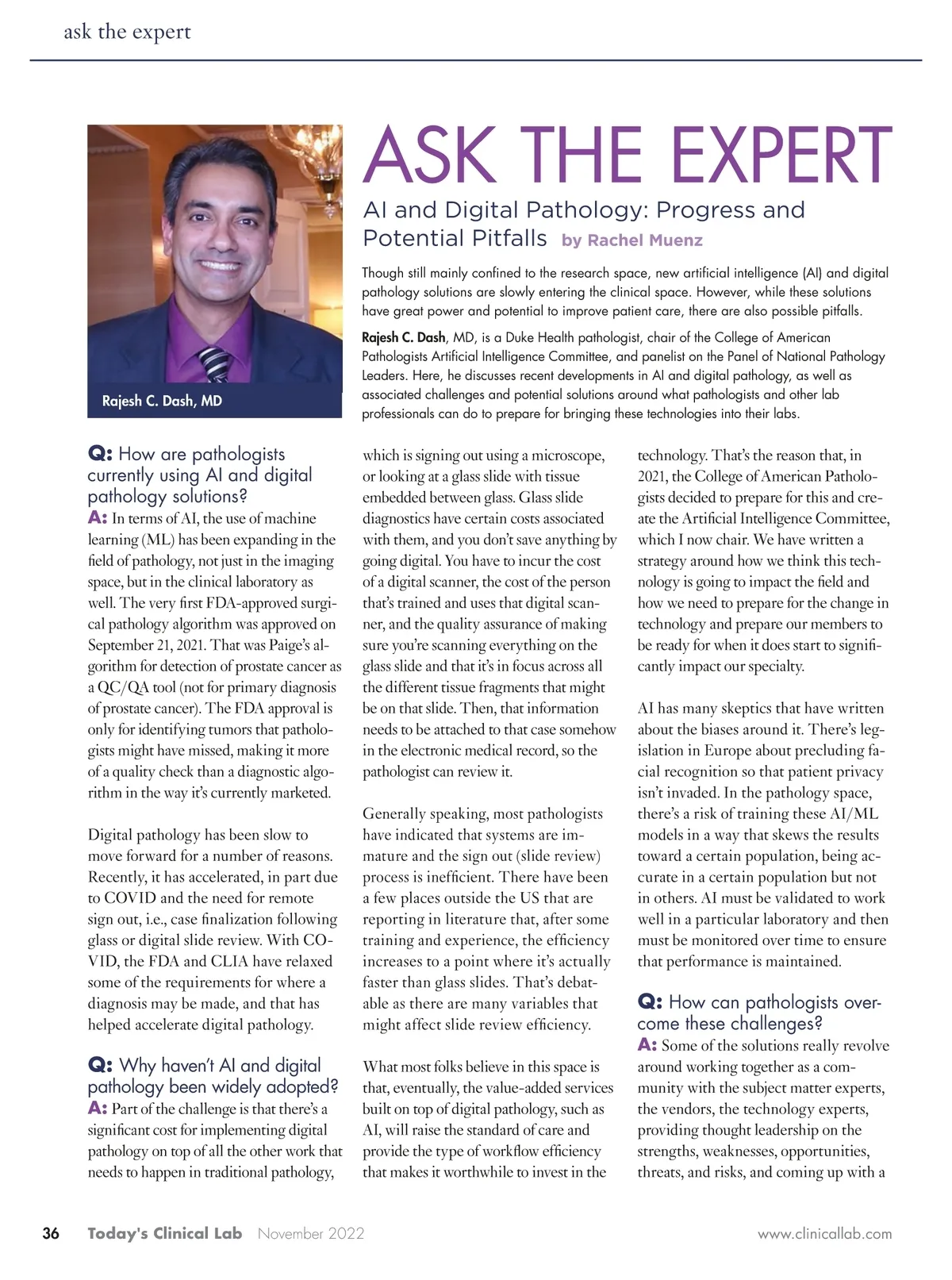 ask the expert

Rajesh C. Dash, MD

ASK THE EXPERT

AI and Digital Pathology: Progress and Potential Pitfalls by Rachel Muenz

Though still mainly confined to the research space, new artificial intelligence (AI) and digital pathology solutions are slowly entering the clinical space. However, while these solutions have great power and potential to improve patient care, there are also possible pitfalls.

Rajesh C. Dash, MD, is a Duke Health pathologist, chair of the College of American Pathologists Artificial Intelligence Committee, and panelist on the Panel of National Pathology Leaders. Here, he discusses recent developments in AI and digital pathology, as well as associated challenges and potential solutions around what pathologists and other lab professionals can do to prepare for bringing these technologies into their labs.

Q: How are pathologists currently using AI and digital pathology solutions?
A: In terms of AI, the use of machine learning (ML) has been expanding in the field of pathology, not just in the imaging space, but in the clinical laboratory as well. The very first FDA-approved surgical pathology algorithm was approved on September 21, 2021. That was Paige's algorithm for detection of prostate cancer as a QC/QA tool (not for primary diagnosis of prostate cancer). The FDA approval is only for identifying tumors that pathologists might have missed, making it more of a quality check than a diagnostic algorithm in the way it's currently marketed.

Digital pathology has been slow to move forward for a number of reasons. Recently, it has accelerated, in part due to COVID and the need for remote sign out, i.e., case finalization following glass or digital slide review. With COVID, the FDA and CLIA have relaxed some of the requirements for where a diagnosis may be made, and that has helped accelerate digital pathology.

Q: Why haven't AI and digital pathology been widely adopted?
A: Part of the challenge is that there's a significant cost for implementing digital pathology on top of all the other work that needs to happen in traditional pathology, which is signing out using a microscope, or looking at a glass slide with tissue embedded between glass. Glass slide diagnostics have certain costs associated with them, and you don't save anything by going digital. You have to incur the cost of a digital scanner, the cost of the person that's trained and uses that digital scanner, and the quality assurance of making sure you're scanning everything on the glass slide and that it's in focus across all the different tissue fragments that might be on that slide. Then, that information needs to be attached to that case somehow in the electronic medical record, so the pathologist can review it.

Generally speaking, most pathologists have indicated that systems are immature and the sign out (slide review) process is inefficient. There have been a few places outside the US that are reporting in literature that, after some training and experience, the efficiency increases to a point where it's actually faster than glass slides. That's debatable as there are many variables that might affect slide review efficiency.

What most folks believe in this space is that, eventually, the value-added services built on top of digital pathology, such as AI, will raise the standard of care and provide the type of workflow efficiency that makes it worthwhile to invest in the technology. That's the reason that, in 2021, the College of American Pathologists decided to prepare for this and create the Artificial Intelligence Committee, which I now chair. We have written a strategy around how we think this technology is going to impact the field and how we need to prepare for the change in technology and prepare our members to be ready for when it does start to significantly impact our specialty.

AI has many skeptics that have written about the biases around it. There's legislation in Europe about precluding facial recognition so that patient privacy isn't invaded. In the pathology space, there's a risk of training these AI/ML models in a way that skews the results toward a certain population, being accurate in a certain population but not in others. AI must be validated to work well in a particular laboratory and then must be monitored over time to ensure that performance is maintained.

Q: How can pathologists overcome these challenges?
A: Some of the solutions really revolve around working together as a community with the subject matter experts, the vendors, the technology experts, providing thought leadership on the strengths, weaknesses, opportunities, threats, and risks, and coming up with a

36 Today's Clinical Lab November 2022 www.clinicallab.com